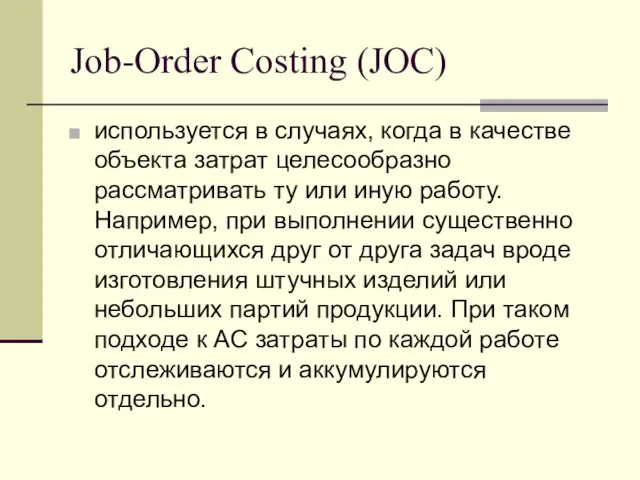 Job-Order Costing (JOC)

используется в случаях, когда в качестве объекта затрат целесообразно рассматривать ту или иную работу. Например, при выполнении существенно отличающихся друг от друга задач вроде изготовления штучных изделий или небольших партий продукции. При таком подходе к АС затраты по каждой работе отслеживаются и аккумулируются отдельно.